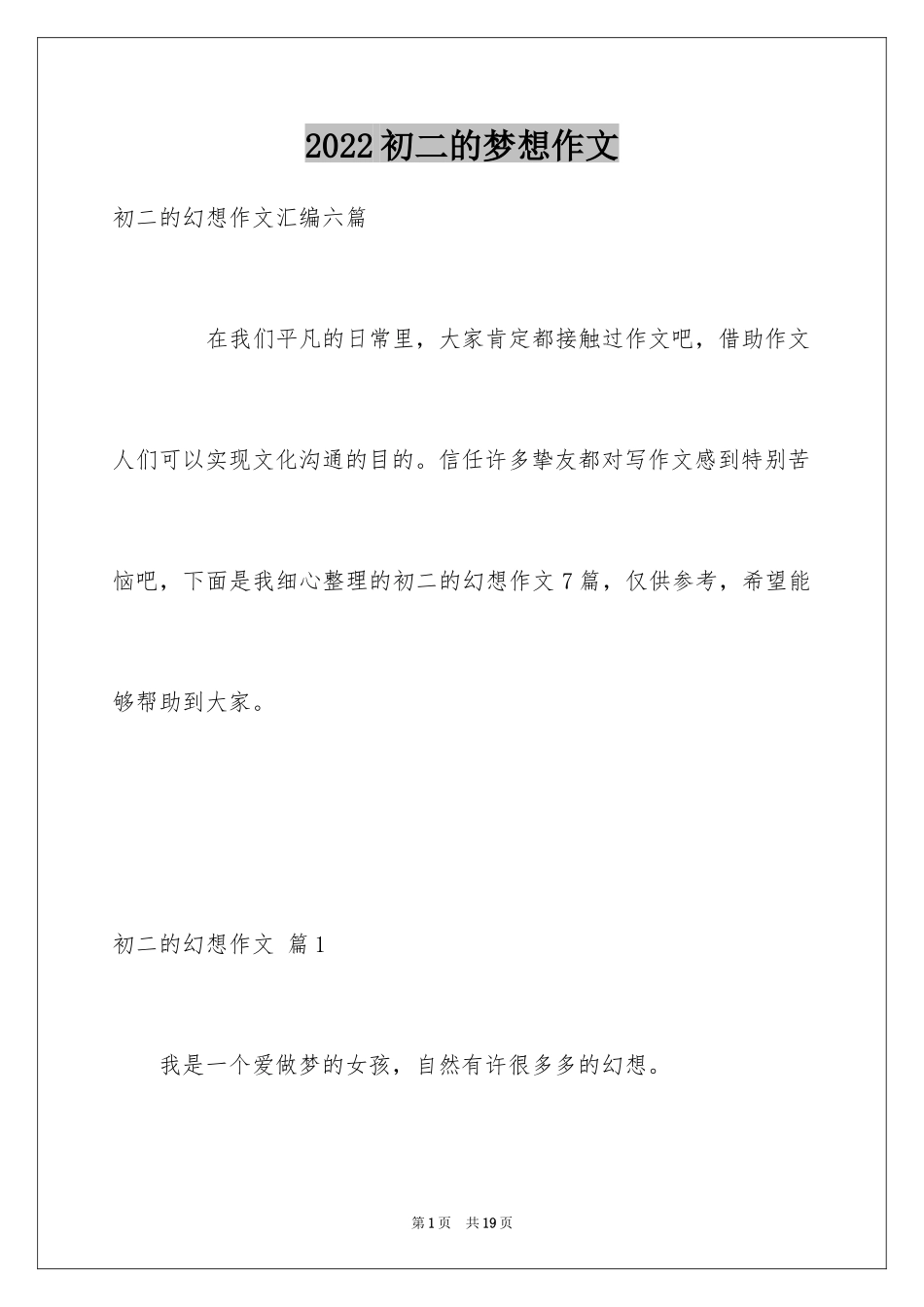 2022初二的梦想作文

初二的幻想作文汇编六篇

在我们平凡的日常里，大家肯定都接触过作文吧，借助作文人们可以实现文化沟通的目的。信任许多挚友都对写作文感到特别苦恼吧，下面是我细心整理的初二的幻想作文7篇，仅供参考，希望能够帮助到大家。

初二的幻想作文 篇1

我是一个爱做梦的女孩，自然有许很多多的幻想。

第1页 共19页